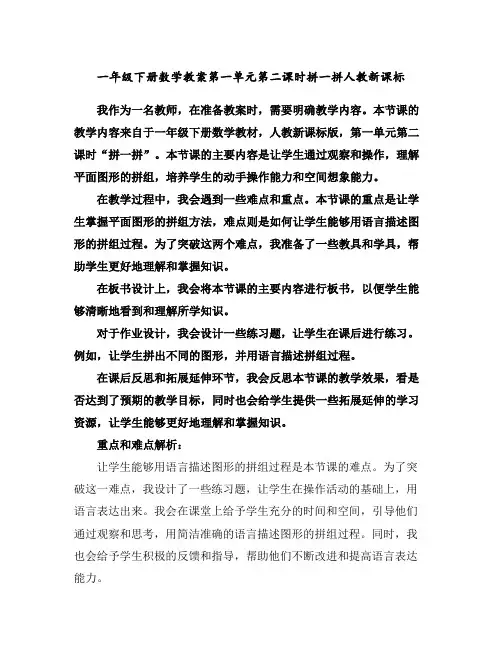 一年级下册数学教案第一单元第二课时拼一拼人教新课标

我作为一名教师，在准备教案时，需要明确教学内容。本节课的教学内容来自于一年级下册数学教材，人教新课标版，第一单元第二课时“拼一拼”。本节课的主要内容是让学生通过观察和操作，理解平面图形的拼组，培养学生的动手操作能力和空间想象能力。

在教学过程中，我会遇到一些难点和重点。本节课的重点是让学生掌握平面图形的拼组方法，难点则是如何让学生能够用语言描述图形的拼组过程。为了突破这两个难点，我准备了一些教具和学具，帮助学生更好地理解和掌握知识。

在板书设计上，我会将本节课的主要内容进行板书，以便学生能够清晰地看到和理解所学知识。

对于作业设计，我会设计一些练习题，让学生在课后进行练习。例如，让学生拼出不同的图形，并用语言描述拼组过程。

在课后反思和拓展延伸环节，我会反思本节课的教学效果，看是否达到了预期的教学目标，同时也会给学生提供一些拓展延伸的学习资源，让学生能够更好地理解和掌握知识。

重点和难点解析：

让学生能够用语言描述图形的拼组过程是本节课的难点。为了突破这一难点，我设计了一些练习题，让学生在操作活动的基础上，用语言表达出来。我会在课堂上给予学生充分的时间和空间，引导他们通过观察和思考，用简洁准确的语言描述图形的拼组过程。同时，我也会给予学生积极的反馈和指导，帮助他们不断改进和提高语言表达能力。